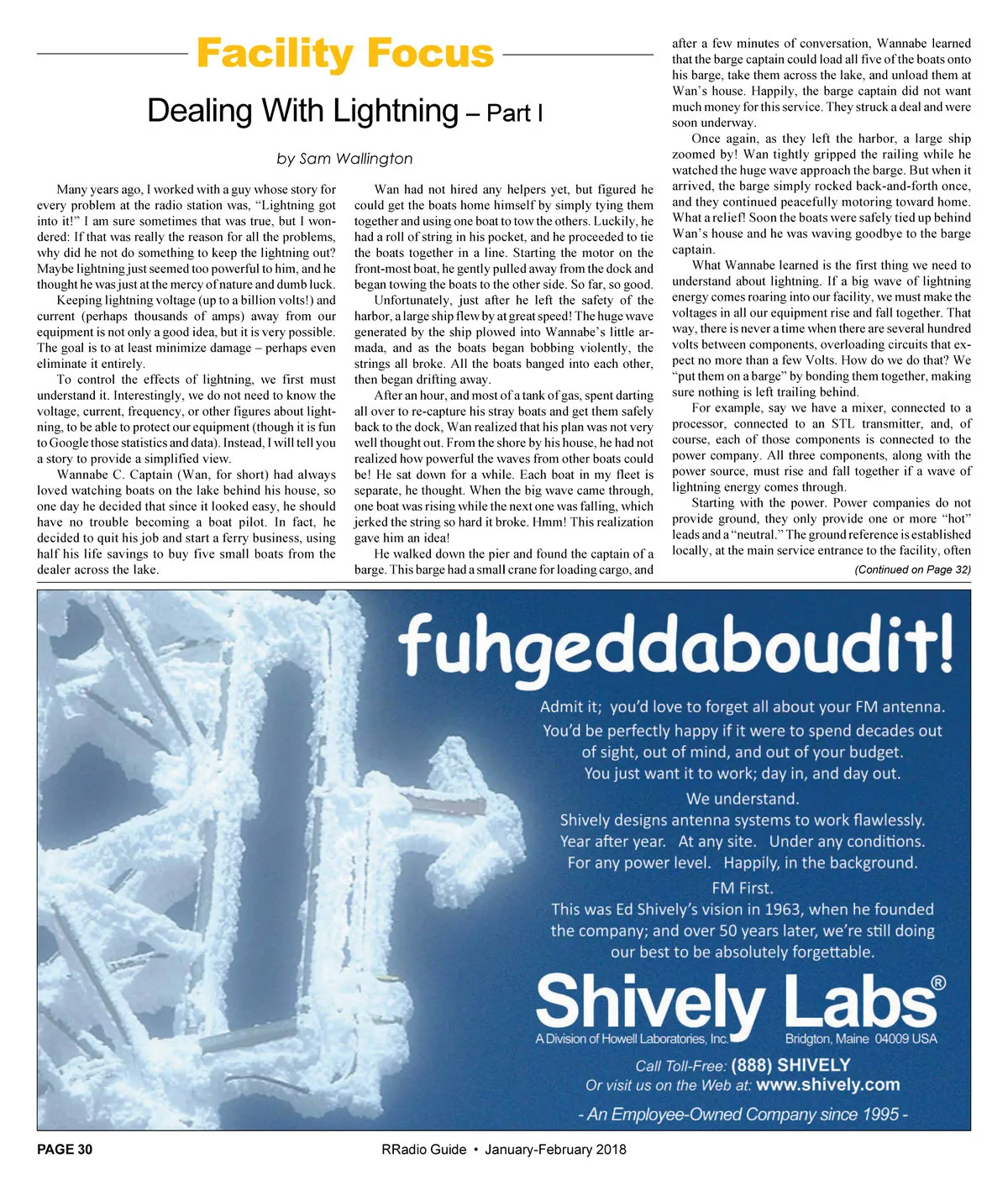 Facility Focus

Dealing With Lightning – Part I

by Sam Wallington

Many years ago, I worked with a guy whose story for every problem at the radio station was, "Lightning got into it!" I am sure sometimes that was true, but I wondered: If that was really the reason for all the problems, why did he not do something to keep the lightning out? Maybe lightning just seemed too powerful to him, and he thought he was just at the mercy of nature and dumb luck.

Keeping lightning voltage (up to a billion volts!) and current (perhaps thousands of amps) away from our equipment is not only a good idea, but it is very possible. The goal is to at least minimize damage – perhaps even eliminate it entirely.

To control the effects of lightning, we first must understand it. Interestingly, we do not need to know the voltage, current, frequency, or other figures about lightning, to be able to protect our equipment (though it is fun to Google those statistics and data). Instead, I will tell you a story to provide a simplified view.

Wannabe C. Captain (Wan, for short) had always loved watching boats on the lake behind his house, so one day he decided that since it looked easy, he should have no trouble becoming a boat pilot. In fact, he decided to quit his job and start a ferry business, using half his life savings to buy five small boats from the dealer across the lake.

Wan had not hired any helpers yet, but figured he could get the boats home himself by simply tying them together and using one boat to tow the others. Luckily, he had a roll of string in his pocket, and he proceeded to tie the boats together in a line. Starting the motor on the front-most boat, he gently pulled away from the dock and began towing the boats to the other side. So far, so good.

Unfortunately, just after he left the safety of the harbor, a large ship flew by at great speed! The huge wave generated by the ship plowed into Wannabe's little armada, and as the boats began bobbing violently, the strings all broke. All the boats banged into each other, then began drifting away.

After an hour, and most of a tank of gas, spent darting all over to re-capture his stray boats and get them safely back to the dock, Wan realized that his plan was not very well thought out. From the shore by his house, he had not realized how powerful the waves from other boats could be! He sat down for a while. Each boat in my fleet is separate, he thought. When the big wave came through, one boat was rising while the next one was falling, which jerked the string so hard it broke. Hmm! This realization gave him an idea!

He walked down the pier and found the captain of a barge. This barge had a small crane for loading cargo, and after a few minutes of conversation, Wannabe learned that the barge captain could load all five of the boats onto his barge, take them across the lake, and unload them at Wan's house. Happily, the barge captain did not want much money for this service. They struck a deal and were soon underway.

Once again, as they left the harbor, a large ship zoomed by! Wan tightly gripped the railing while he watched the huge wave approach the barge. But when it arrived, the barge simply rocked back-and-forth once, and they continued peacefully motoring toward home. What a relief! Soon the boats were safely tied up behind Wan's house and he was waving goodbye to the barge captain.

What Wannabe learned is the first thing we need to understand about lightning. If a big wave of lightning energy comes roaring into our facility, we must make the voltages in all our equipment rise and fall together. That way, there is never a time when there are several hundred volts between components, overloading circuits that expect no more than a few Volts. How do we do that? We "put them on a barge" by bonding them together, making sure nothing is left trailing behind.

For example, say we have a mixer, connected to a processor, connected to an STL transmitter, and, of course, each of those components is connected to the power company. All three components, along with the power source, must rise and fall together if a wave of lightning energy comes through.

Starting with the power. Power companies do not provide ground, they only provide one or more "hot" leads and a "neutral." The ground reference is established locally, at the main service entrance to the facility, often

(Continued on Page 32)

fuhgeddaboudit!

Admit it; you'd love to forget all about your FM antenna. You'd be perfectly happy if it were to spend decades out of sight, out of mind, and out of your budget. You just want it to work; day in, and day out.

We understand.

Shively designs antenna systems to work flawlessly. Year after year. At any site. Under any conditions. For any power level. Happily, in the background.

FM First.

This was Ed Shively's vision in 1963, when he founded the company; and over 50 years later, we're still doing our best to be absolutely forgettable.

Shively Labs®

A Division of Howell Laboratories, Inc. Bridgton, Maine 04009 USA

Call Toll-Free: (888) SHIVELY
Or visit us on the Web at: www.shively.com

- An Employee-Owned Company since 1995 -

PAGE 30 RRadio Guide • January-February 2018